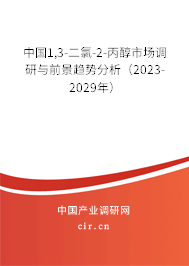 中国1,3-二氯-2-丙醇市场调研与前景趋势分析（2023-2029年）

中国产业调研网

cir.cn